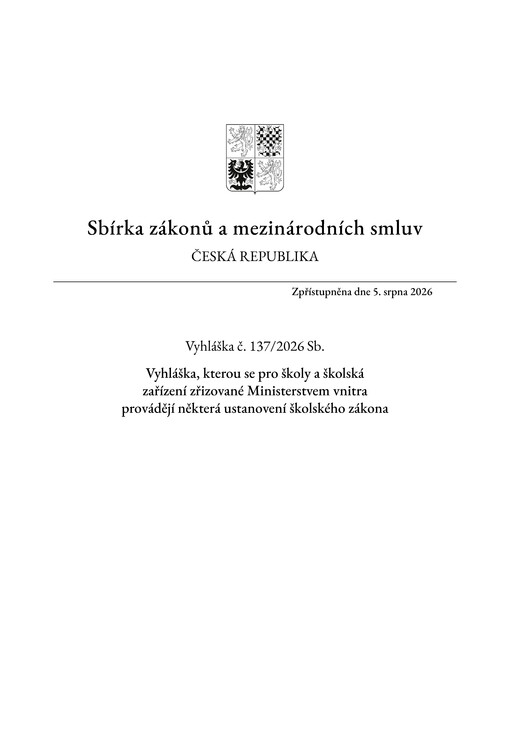 Sbírka zákonů a mezinárodních smluv
ČESKÁ REPUBLIKA

Zpřístupněna dne 5. srpna 2026

Vyhláška č. 137/2026 Sb.

Vyhláška, kterou se pro školy a školská zařízení zřizované Ministerstvem vnitra provádějí některá ustanovení školského zákona